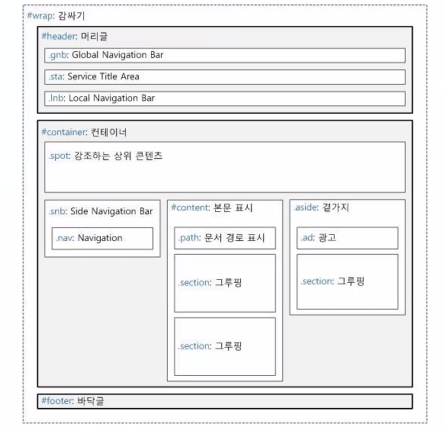 #wrap: 감싸기

#header: 머리글

.gnb: Global Navigation Bar

.sta: Service Title Area

.lnb: Local Navigation Bar

#container: 컨테이너

.spot: 강조하는 상위 콘텐츠

.snb: Side Navigation Bar

.nav: Navigation

#content: 본문 표시

.path: 문서 경로 표시

.section: 그루핑

.section: 그루핑

.aside: 곁가지

.ad: 광고

.section: 그루핑

#footer: 바닥글